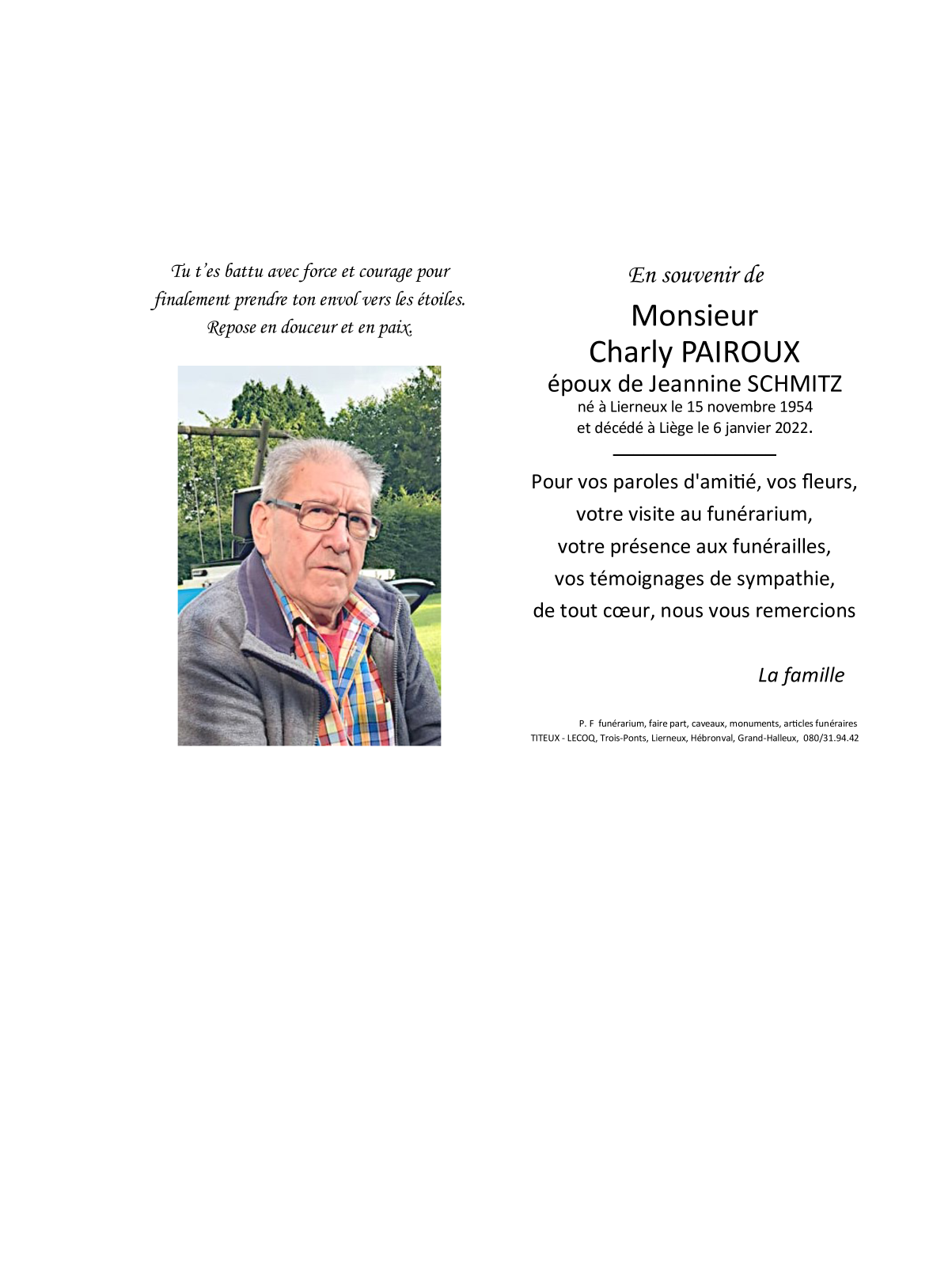 Tu t'es battu avec force et courage pour finalement prendre ton envol vers les étoiles. Repose en douceur et en paix.

En souvenir de

Monsieur
Charly PAIROUX
époux de Jeannine SCHMITZ
né à Lierneux le 15 novembre 1954
et décédé à Liège le 6 janvier 2022.

Pour vos paroles d'amitié, vos fleurs,
votre visite au funérarium,
votre présence aux funérailles,
vos témoignages de sympathie,
de tout cœur, nous vous remercions

La famille

P. F funérarium, faire part, caveaux, monuments, articles funéraires
TITEUX - LECOQ, Trois-Ponts, Lierneux, Hébronval, Grand-Halleux, 080/31.94.42